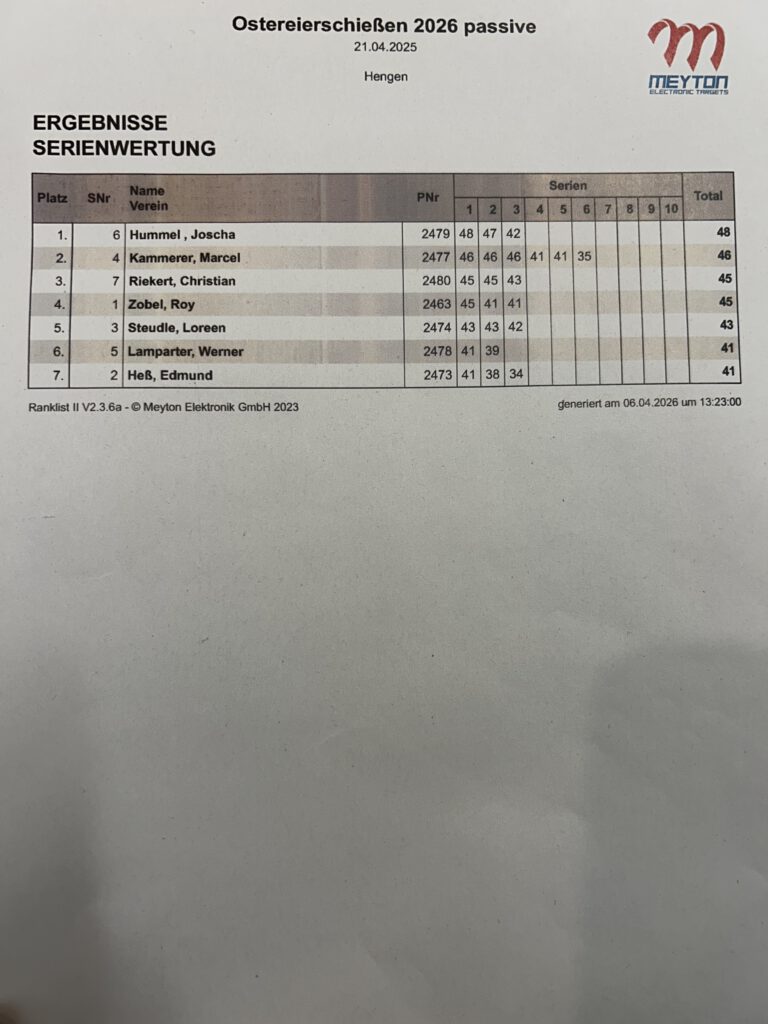 Ostereierschießen 2026 passive
21.04.2025

Hengen

MEYTON
ELECTRONIC TARGETS

ERGEBNISSE
SERIENWERTUNG

| Platz | SNr | Name Verein | PNr | Serien 1 | 2 | 3 | 4 | 5 | 6 | 7 | 8 | 9 | 10 | Total |
|---|---|---|---|---|---|---|---|---|---|---|---|---|---|---|
| 1. | 6 | Hummel , Joscha | 2479 | 48 | 47 | 42 | | | | | | | | 48 |
| 2. | 4 | Kammerer, Marcel | 2477 | 46 | 46 | 46 | 41 | 41 | 35 | | | | | 46 |
| 3. | 7 | Riekert, Christian | 2480 | 45 | 45 | 43 | | | | | | | | 45 |
| 4. | 1 | Zobel, Roy | 2463 | 45 | 41 | 41 | | | | | | | | 45 |
| 5. | 3 | Steudle, Loreen | 2474 | 43 | 43 | 42 | | | | | | | | 43 |
| 6. | 5 | Lamparter, Werner | 2478 | 41 | 39 | | | | | | | | | 41 |
| 7. | 2 | Heß, Edmund | 2473 | 41 | 38 | 34 | | | | | | | | 41 |

Ranklist II V2.3.6a - © Meyton Elektronik GmbH 2023

generiert am 06.04.2026 um 13:23:00